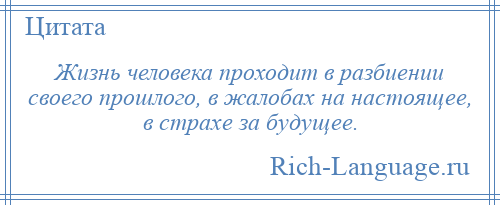 Цитата

Жизнь человека проходит в разбиении своего прошлого, в жалобах на настоящее, в страхе за будущее.

Rich-Language.ru